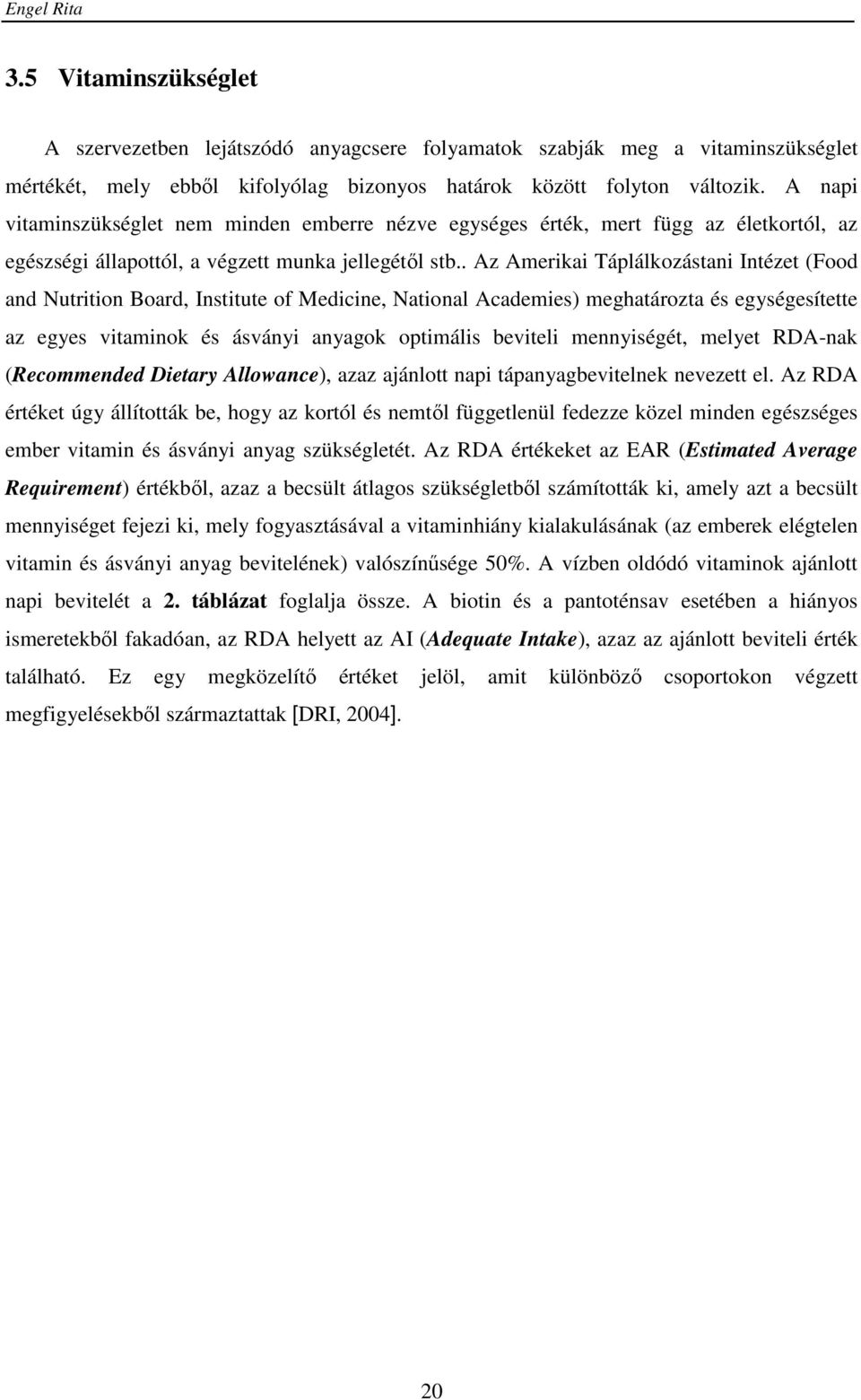 Engel Rita

3.5 Vitaminszükséglet

A szervezetben lejátszódó anyagcsere folyamatok szabják meg a vitaminszükséglet mértékét, mely ebből kifolyólag bizonyos határok között folyton változik. A napi vitaminszükséglet nem minden emberre nézve egységes érték, mert függ az életkortól, az egészségi állapottól, a végzett munka jellegétől stb.. Az Amerikai Táplálkozástani Intézet (Food and Nutrition Board, Institute of Medicine, National Academies) meghatározta és egységesítette az egyes vitaminok és ásványi anyagok optimális beviteli mennyiségét, melyet RDA-nak (Recommended Dietary Allowance), azaz ajánlott napi tápanyagbevitelnek nevezett el. Az RDA értéket úgy állították be, hogy az kortól és nemtől függetlenül fedezze közel minden egészséges ember vitamin és ásványi anyag szükségletét. Az RDA értékeket az EAR (Estimated Average Requirement) értékből, azaz a becsült átlagos szükségletből számították ki, amely azt a becsült mennyiséget fejezi ki, mely fogyasztásával a vitaminhiány kialakulásának (az emberek elégtelen vitamin és ásványi anyag bevitelének) valószínűsége 50%. A vízben oldódó vitaminok ajánlott napi bevitelét a 2. táblázat foglalja össze. A biotin és a pantoténsav esetében a hiányos ismeretekből fakadóan, az RDA helyett az AI (Adequate Intake), azaz az ajánlott beviteli érték található. Ez egy megközelítő értéket jelöl, amit különböző csoportokon végzett megfigyelésekből származtattak [DRI, 2004].

20